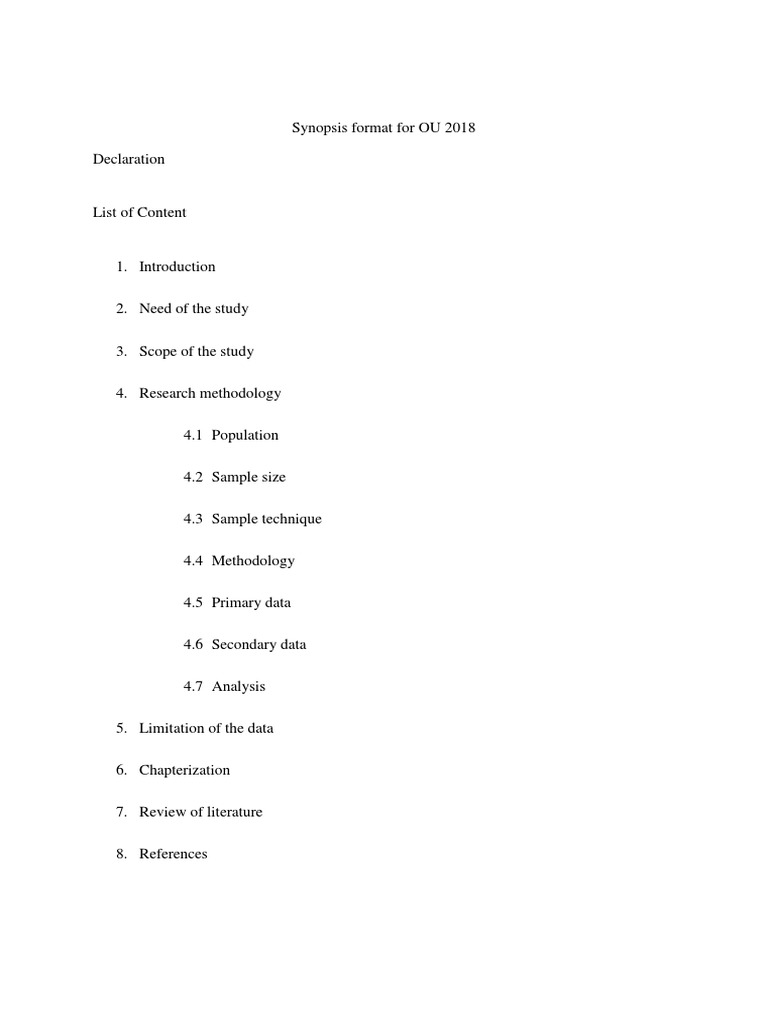 Synopsis format for OU 2018

Declaration

List of Content

1. Introduction

2. Need of the study

3. Scope of the study

4. Research methodology

4.1 Population

4.2 Sample size

4.3 Sample technique

4.4 Methodology

4.5 Primary data

4.6 Secondary data

4.7 Analysis

5. Limitation of the data

6. Chapterization

7. Review of literature

8. References